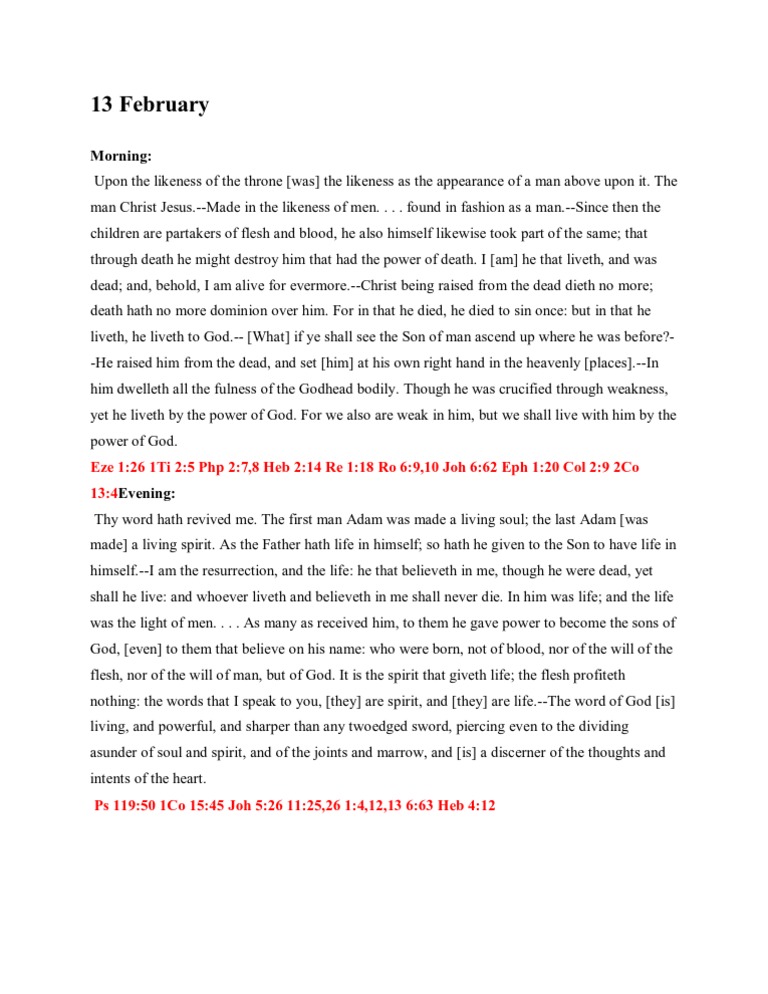 13 February

Morning:

Upon the likeness of the throne [was] the likeness as the appearance of a man above upon it. The man Christ Jesus.--Made in the likeness of men. . . . found in fashion as a man.--Since then the children are partakers of flesh and blood, he also himself likewise took part of the same; that through death he might destroy him that had the power of death. I [am] he that liveth, and was dead; and, behold, I am alive for evermore.--Christ being raised from the dead dieth no more; death hath no more dominion over him. For in that he died, he died to sin once: but in that he liveth, he liveth to God.-- [What] if ye shall see the Son of man ascend up where he was before?--He raised him from the dead, and set [him] at his own right hand in the heavenly [places].--In him dwelleth all the fulness of the Godhead bodily. Though he was crucified through weakness, yet he liveth by the power of God. For we also are weak in him, but we shall live with him by the power of God.

Eze 1:26 1Ti 2:5 Php 2:7,8 Heb 2:14 Re 1:18 Ro 6:9,10 Joh 6:62 Eph 1:20 Col 2:9 2Co 13:4Evening:

Thy word hath revived me. The first man Adam was made a living soul; the last Adam [was made] a living spirit. As the Father hath life in himself; so hath he given to the Son to have life in himself.--I am the resurrection, and the life: he that believeth in me, though he were dead, yet shall he live: and whoever liveth and believeth in me shall never die. In him was life; and the life was the light of men. . . . As many as received him, to them he gave power to become the sons of God, [even] to them that believe on his name: who were born, not of blood, nor of the will of the flesh, nor of the will of man, but of God. It is the spirit that giveth life; the flesh profiteth nothing: the words that I speak to you, [they] are spirit, and [they] are life.--The word of God [is] living, and powerful, and sharper than any twoedged sword, piercing even to the dividing asunder of soul and spirit, and of the joints and marrow, and [is] a discerner of the thoughts and intents of the heart.

Ps 119:50 1Co 15:45 Joh 5:26 11:25,26 1:4,12,13 6:63 Heb 4:12